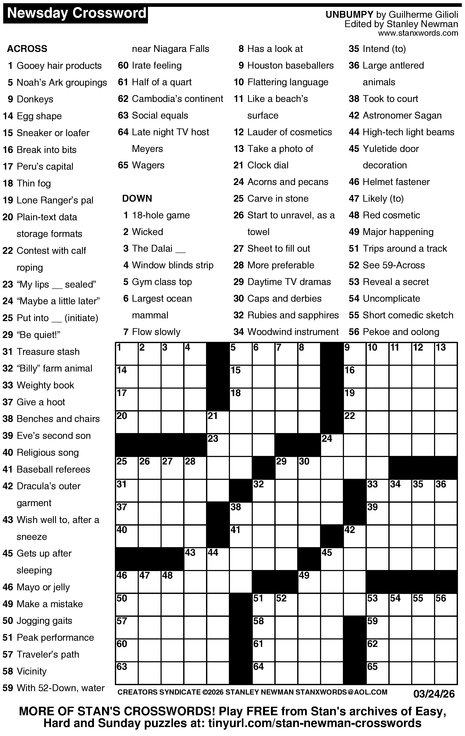 Newsday Crossword

UNBUMPY by Guilherme Gilioli
Edited by Stanley Newman
www.stanxwords.com

ACROSS
1 Gooey hair products
5 Noah's Ark groupings
9 Donkeys
14 Egg shape
15 Sneaker or loafer
16 Break into bits
17 Peru's capital
18 Thin fog
19 Lone Ranger's pal
20 Plain-text data storage formats
22 Contest with calf roping
23 "My lips __ sealed"
24 "Maybe a little later"
25 Put into __ (initiate)
29 "Be quiet!"
31 Treasure stash
32 "Billy" farm animal
33 Weighty book
37 Give a hoot
38 Benches and chairs
39 Eve's second son
40 Religious song
41 Baseball referees
42 Dracula's outer garment
43 Wish well to, after a sneeze
45 Gets up after sleeping
46 Mayo or jelly
49 Make a mistake
50 Jogging gaits
51 Peak performance
57 Traveler's path
58 Vicinity
59 With 52-Down, water near Niagara Falls
60 Irate feeling
61 Half of a quart
62 Cambodia's continent
63 Social equals
64 Late night TV host Meyers
65 Wagers

DOWN
1 18-hole game
2 Wicked
3 The Dalai __
4 Window blinds strip
5 Gym class top
6 Largest ocean mammal
7 Flow slowly
8 Has a look at
9 Houston baseballers
10 Flattering language
11 Like a beach's surface
12 Lauder of cosmetics
13 Take a photo of
21 Clock dial
24 Acorns and pecans
25 Carve in stone
26 Start to unravel, as a towel
27 Sheet to fill out
28 More preferable
29 Daytime TV dramas
30 Caps and derbies
32 Rubies and sapphires
34 Woodwind instrument
35 Intend (to)
36 Large antlered animals
38 Took to court
42 Astronomer Sagan
44 High-tech light beams
45 Yuletide door decoration
46 Helmet fastener
47 Likely (to)
48 Red cosmetic
49 Major happening
51 Trips around a track
52 See 59-Across
53 Reveal a secret
54 Uncomplicate
55 Short comedic sketch
56 Pekoe and oolong

1 2 3 4 5 6 7 8 9 10 11 12 13 14 15 16 17 18 19 20 21 22 23 24 25 26 27 28 29 30 31 32 33 34 35 36 37 38 39 40 41 42 43 44 45 46 47 48 49 50 51 52 53 54 55 56 57 58 59 60 61 62 63 64 65

CREATORS SYNDICATE ©2026 STANLEY NEWMAN STANXWORDS@AOL.COM 03/24/26

MORE OF STAN'S CROSSWORDS! Play FREE from Stan's archives of Easy, Hard and Sunday puzzles at: tinyurl.com/stan-newman-crosswords